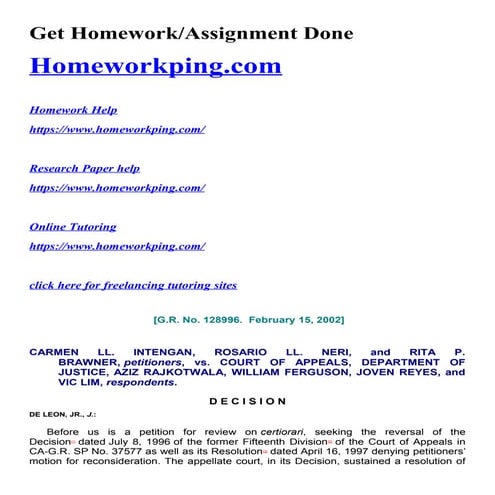 Get Homework/Assignment Done

Homeworkping.com

Homework Help

https://www.homeworkping.com/

Research Paper help

https://www.homeworkping.com/

Online Tutoring

https://www.homeworkping.com/

click here for freelancing tutoring sites

[G.R. No. 128996. February 15, 2002]

CARMEN LL. INTENGAN, ROSARIO LL. NERI, and RITA P. BRAWNER, petitioners, vs. COURT OF APPEALS, DEPARTMENT OF JUSTICE, AZIZ RAJKOTWALA, WILLIAM FERGUSON, JOVEN REYES, and VIC LIM, respondents.

DECISION

DE LEON, JR., J.:

Before us is a petition for review on certiorari, seeking the reversal of the Decision dated July 8, 1996 of the former Fifteenth Division of the Court of Appeals in CA-G.R. SP No. 37577 as well as its Resolution dated April 16, 1997 denying petitioners' motion for reconsideration. The appellate court, in its Decision, sustained a resolution of